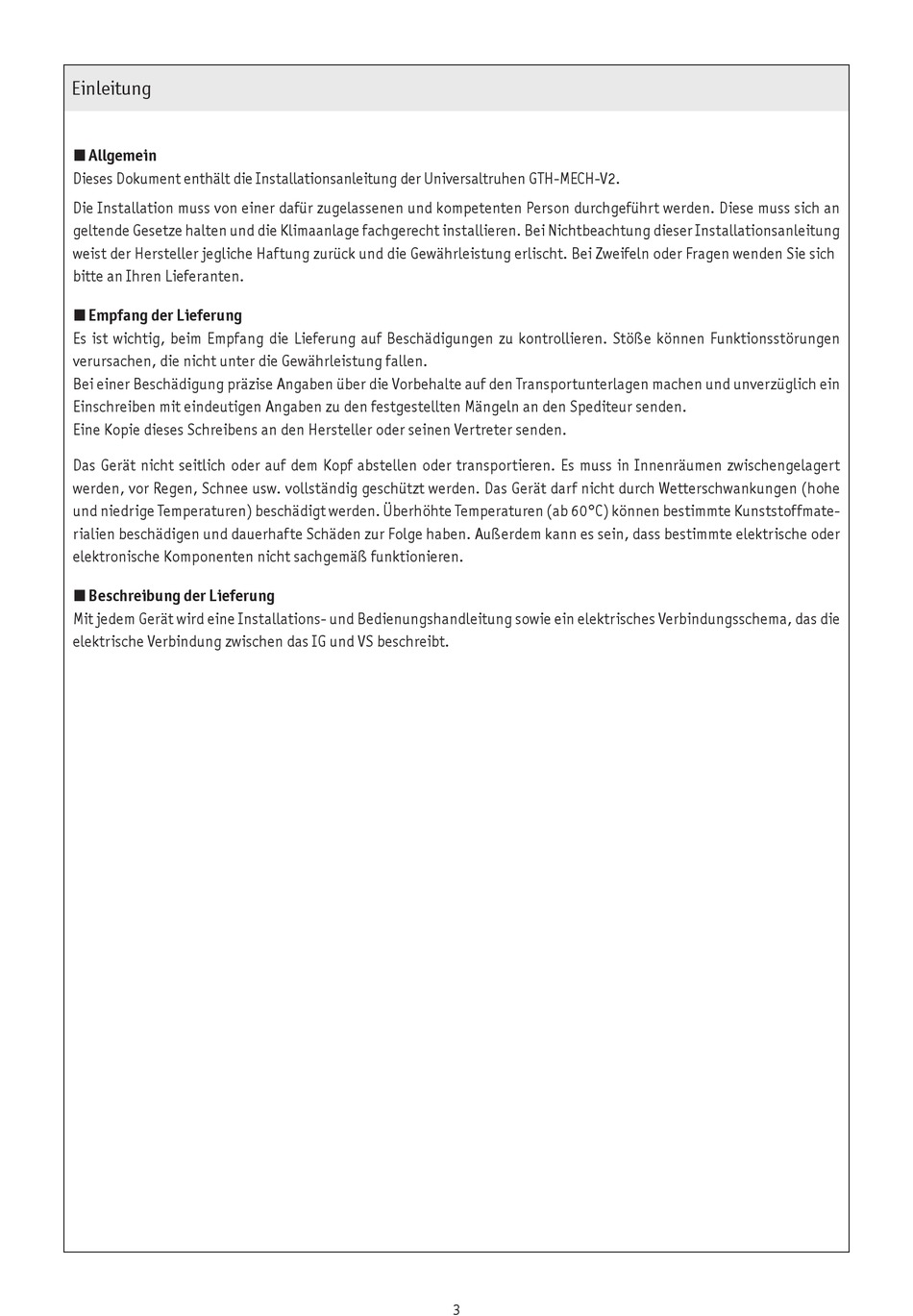 Einleitung

■ Allgemein
Dieses Dokument enthält die Installationsanleitung der Universaltruhen GTH-MECH-V2.

Die Installation muss von einer dafür zugelassenen und kompetenten Person durchgeführt werden. Diese muss sich an geltende Gesetze halten und die Klimaanlage fachgerecht installieren. Bei Nichtbeachtung dieser Installationsanleitung weist der Hersteller jegliche Haftung zurück und die Gewährleistung erlischt. Bei Zweifeln oder Fragen wenden Sie sich bitte an Ihren Lieferanten.

■ Empfang der Lieferung
Es ist wichtig, beim Empfang die Lieferung auf Beschädigungen zu kontrollieren. Stöße können Funktionsstörungen verursachen, die nicht unter die Gewährleistung fallen.
Bei einer Beschädigung präzise Angaben über die Vorbehalte auf den Transportunterlagen machen und unverzüglich ein Einschreiben mit eindeutigen Angaben zu den festgestellten Mängeln an den Spediteur senden.
Eine Kopie dieses Schreibens an den Hersteller oder seinen Vertreter senden.

Das Gerät nicht seitlich oder auf dem Kopf abstellen oder transportieren. Es muss in Innenräumen zwischengelagert werden, vor Regen, Schnee usw. vollständig geschützt werden. Das Gerät darf nicht durch Wetterschwankungen (hohe und niedrige Temperaturen) beschädigt werden. Überhöhte Temperaturen (ab 60°C) können bestimmte Kunststoffmaterialien beschädigen und dauerhafte Schäden zur Folge haben. Außerdem kann es sein, dass bestimmte elektrische oder elektronische Komponenten nicht sachgemäß funktionieren.

■ Beschreibung der Lieferung
Mit jedem Gerät wird eine Installations- und Bedienungshandleitung sowie ein elektrisches Verbindungsschema, das die elektrische Verbindung zwischen das IG und VS beschreibt.

3